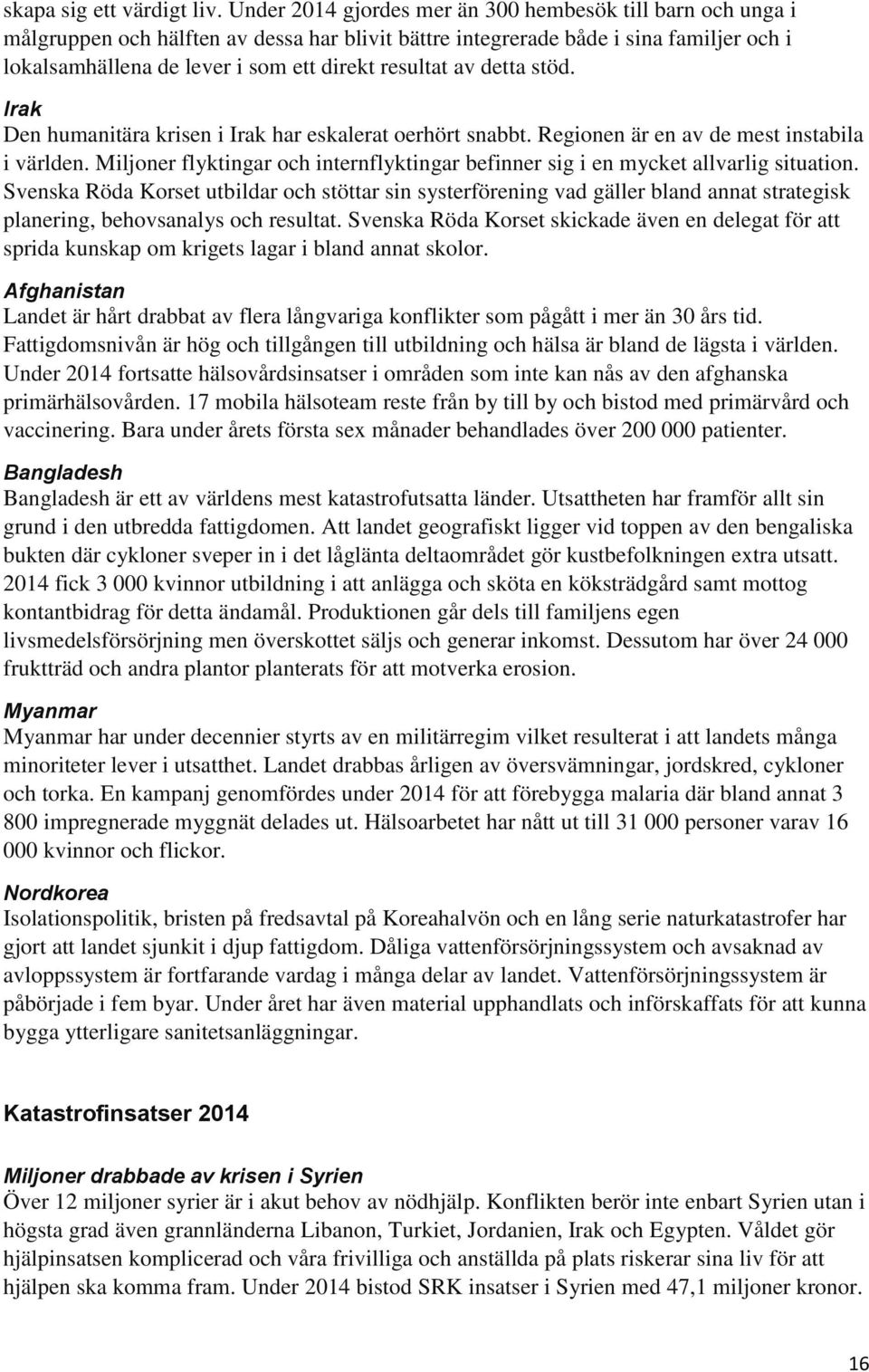 skapa sig ett värdigt liv. Under 2014 gjordes mer än 300 hembesök till barn och unga i målgruppen och hälften av dessa har blivit bättre integrerade både i sina familjer och i lokalsamhällena de lever i som ett direkt resultat av detta stöd.

Irak
Den humanitära krisen i Irak har eskalerat oerhört snabbt. Regionen är en av de mest instabila i världen. Miljoner flyktingar och internflyktingar befinner sig i en mycket allvarlig situation. Svenska Röda Korset utbildar och stöttar sin systerförening vad gäller bland annat strategisk planering, behovsanalys och resultat. Svenska Röda Korset skickade även en delegat för att sprida kunskap om krigets lagar i bland annat skolor.

Afghanistan
Landet är hårt drabbat av flera långvariga konflikter som pågått i mer än 30 års tid. Fattigdomsnivån är hög och tillgången till utbildning och hälsa är bland de lägsta i världen. Under 2014 fortsatte hälsovårdsinsatser i områden som inte kan nås av den afghanska primärhälsovården. 17 mobila hälsoteam reste från by till by och bistod med primärvård och vaccinering. Bara under årets första sex månader behandlades över 200 000 patienter.

Bangladesh
Bangladesh är ett av världens mest katastrofutsatta länder. Utsattheten har framför allt sin grund i den utbredda fattigdomen. Att landet geografiskt ligger vid toppen av den bengaliska bukten där cykloner sveper in i det låglänta deltaområdet gör kustbefolkningen extra utsatt. 2014 fick 3 000 kvinnor utbildning i att anlägga och sköta en köksträdgård samt mottog kontantbidrag för detta ändamål. Produktionen går dels till familjens egen livsmedelsförsörjning men överskottet säljs och generar inkomst. Dessutom har över 24 000 fruktträd och andra plantor planterats för att motverka erosion.

Myanmar
Myanmar har under decennier styrts av en militärregim vilket resulterat i att landets många minoriteter lever i utsatthet. Landet drabbas årligen av översvämningar, jordskred, cykloner och torka. En kampanj genomfördes under 2014 för att förebygga malaria där bland annat 3 800 impregnerade myggnät delades ut. Hälsoarbetet har nått ut till 31 000 personer varav 16 000 kvinnor och flickor.

Nordkorea
Isolationspolitik, bristen på fredsavtal på Koreahalvön och en lång serie naturkatastrofer har gjort att landet sjunkit i djup fattigdom. Dåliga vattenförsörjningssystem och avsaknad av avloppssystem är fortfarande vardag i många delar av landet. Vattenförsörjningssystem är påbörjade i fem byar. Under året har även material upphandlats och införskaffats för att kunna bygga ytterligare sanitetsanläggningar.

Katastrofinsatser 2014

Miljoner drabbade av krisen i Syrien
Över 12 miljoner syrier är i akut behov av nödhjälp. Konflikten berör inte enbart Syrien utan i högsta grad även grannländerna Libanon, Turkiet, Jordanien, Irak och Egypten. Våldet gör hjälpinsatsen komplicerad och våra frivilliga och anställda på plats riskerar sina liv för att hjälpen ska komma fram. Under 2014 bistod SRK insatser i Syrien med 47,1 miljoner kronor.

16